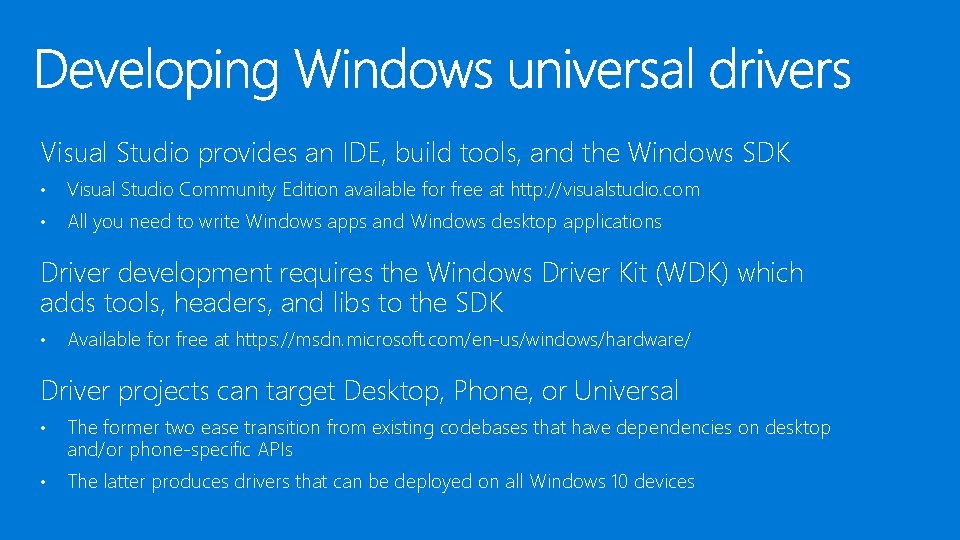 Developing Windows universal drivers

Visual Studio provides an IDE, build tools, and the Windows SDK

• Visual Studio Community Edition available for free at http://visualstudio.com
• All you need to write Windows apps and Windows desktop applications

Driver development requires the Windows Driver Kit (WDK) which adds tools, headers, and libs to the SDK

• Available for free at https://msdn.microsoft.com/en-us/windows/hardware/

Driver projects can target Desktop, Phone, or Universal

• The former two ease transition from existing codebases that have dependencies on desktop and/or phone-specific APIs
• The latter produces drivers that can be deployed on all Windows 10 devices